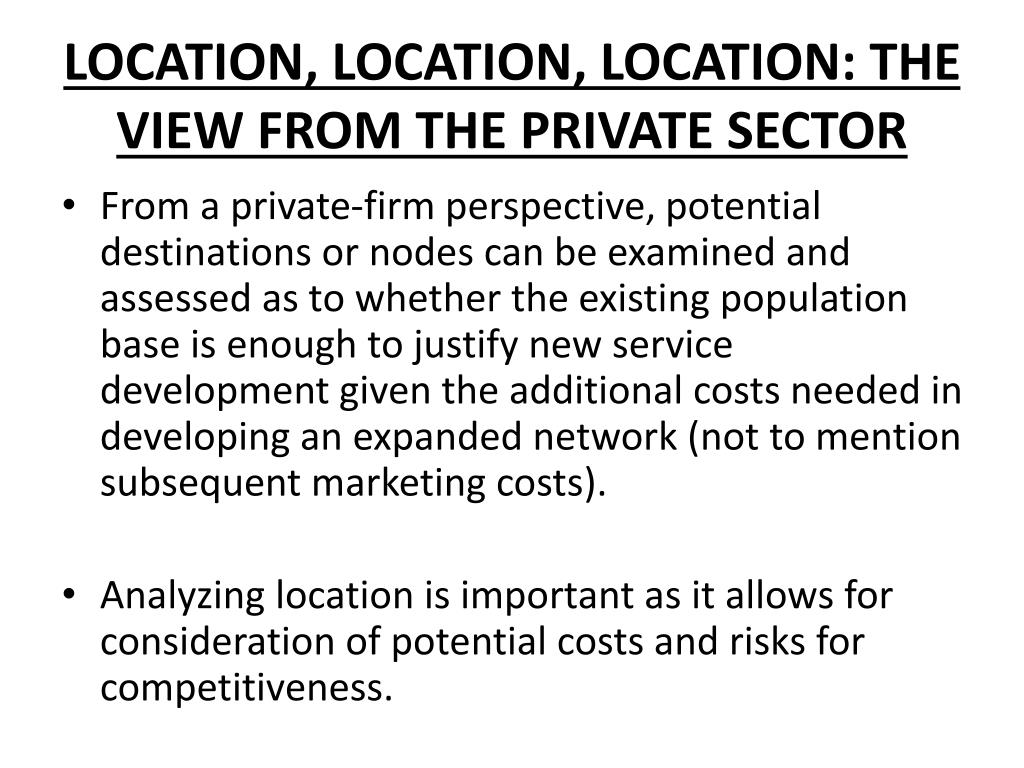 LOCATION, LOCATION, LOCATION: THE VIEW FROM THE PRIVATE SECTOR

• From a private-firm perspective, potential destinations or nodes can be examined and assessed as to whether the existing population base is enough to justify new service development given the additional costs needed in developing an expanded network (not to mention subsequent marketing costs).

• Analyzing location is important as it allows for consideration of potential costs and risks for competitiveness.